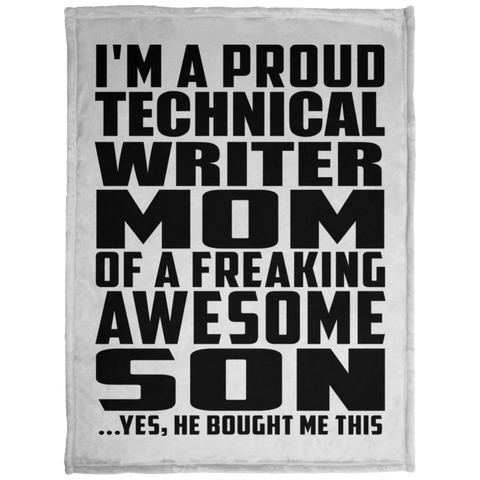 I'M A PROUD TECHNICAL WRITER MOM OF A FREAKING AWESOME SON ...YES, HE BOUGHT ME THIS